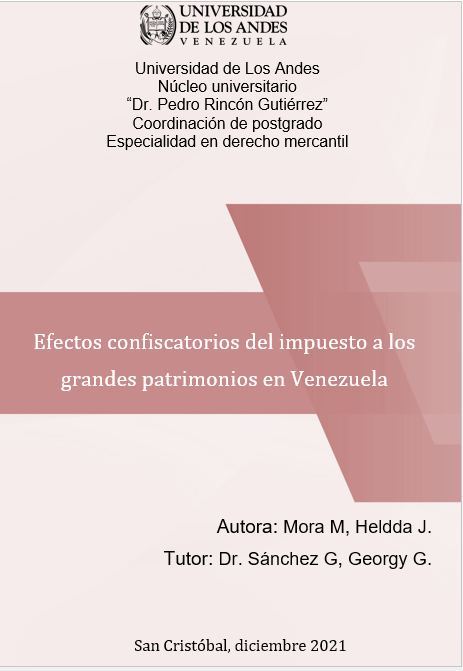 UNIVERSIDAD
DE LOS ANDES
VENEZUELA

Universidad de Los Andes
Núcleo universitario
"Dr. Pedro Rincón Gutiérrez"
Coordinación de postgrado
Especialidad en derecho mercantil

Efectos confiscatorios del impuesto a los grandes patrimonios en Venezuela

Autora: Mora M, Heldda J.
Tutor: Dr. Sánchez G, Georgy G.

San Cristóbal, diciembre 2021